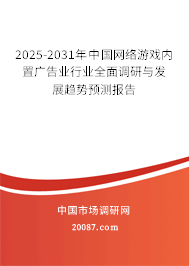 2025-2031年中国网络游戏内置广告业行业全面调研与发展趋势预测报告

中国市场调研网

20087.com